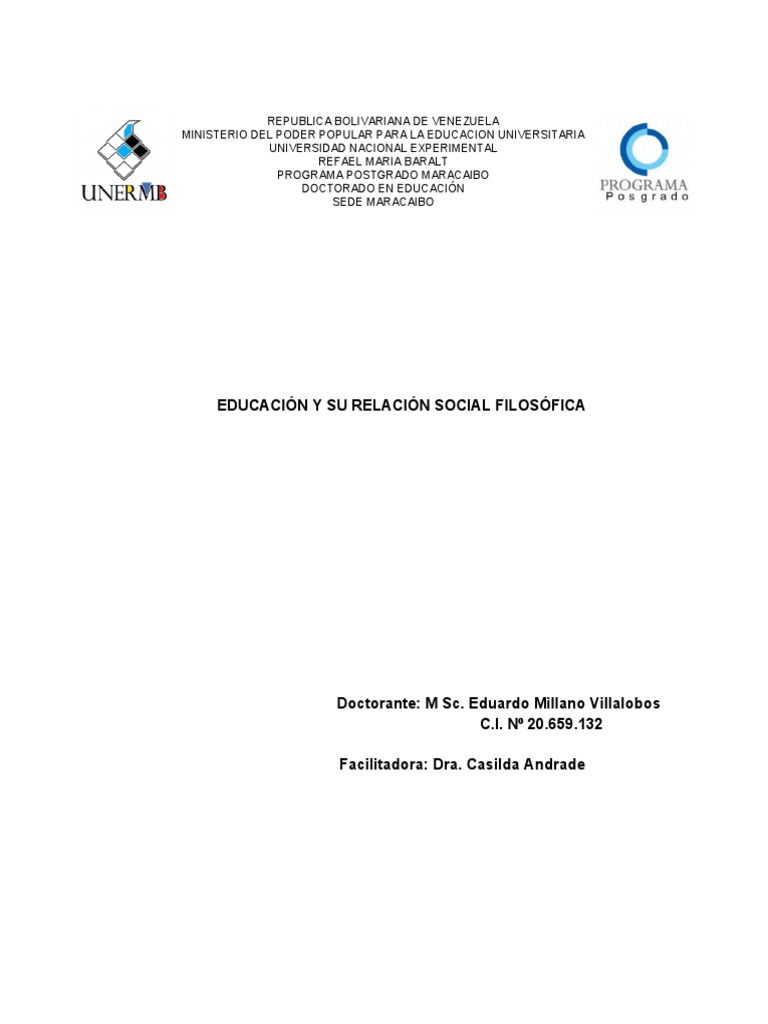 UNERMB

REPUBLICA BOLIVARIANA DE VENEZUELA
MINISTERIO DEL PODER POPULAR PARA LA EDUCACION UNIVERSITARIA
UNIVERSIDAD NACIONAL EXPERIMENTAL
REFAEL MARIA BARALT
PROGRAMA POSTGRADO MARACAIBO
DOCTORADO EN EDUCACIÓN
SEDE MARACAIBO

PROGRAMA
Posgrado

EDUCACIÓN Y SU RELACIÓN SOCIAL FILOSÓFICA

Doctorante: M Sc. Eduardo Millano Villalobos
C.I. Nº 20.659.132

Facilitadora: Dra. Casilda Andrade